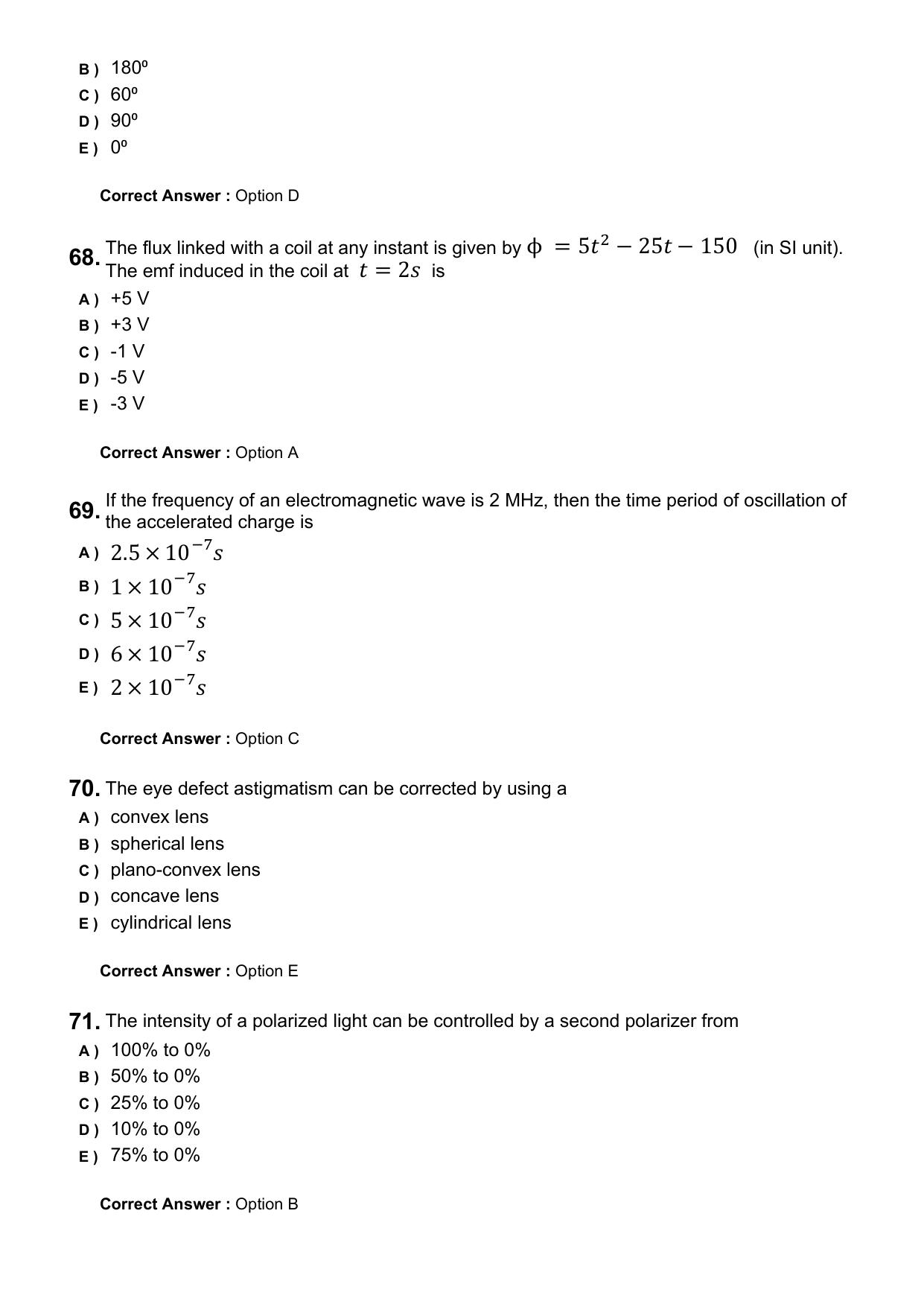 B ) 180º
C ) 60º
D ) 90º
E ) 0º

Correct Answer : Option D

68. The flux linked with a coil at any instant is given by $\phi = 5t^2 - 25t - 150$ (in SI unit). The emf induced in the coil at $t = 2s$ is
A ) +5 V
B ) +3 V
C ) -1 V
D ) -5 V
E ) -3 V

Correct Answer : Option A

69. If the frequency of an electromagnetic wave is 2 MHz, then the time period of oscillation of the accelerated charge is
A ) $2.5 \times 10^{-7} s$
B ) $1 \times 10^{-7} s$
C ) $5 \times 10^{-7} s$
D ) $6 \times 10^{-7} s$
E ) $2 \times 10^{-7} s$

Correct Answer : Option C

70. The eye defect astigmatism can be corrected by using a
A ) convex lens
B ) spherical lens
C ) plano-convex lens
D ) concave lens
E ) cylindrical lens

Correct Answer : Option E

71. The intensity of a polarized light can be controlled by a second polarizer from
A ) 100% to 0%
B ) 50% to 0%
C ) 25% to 0%
D ) 10% to 0%
E ) 75% to 0%

Correct Answer : Option B